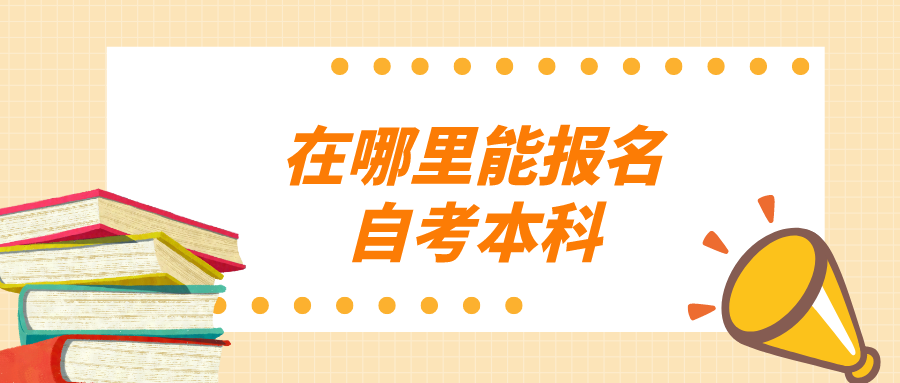 在哪里能报名
自考本科